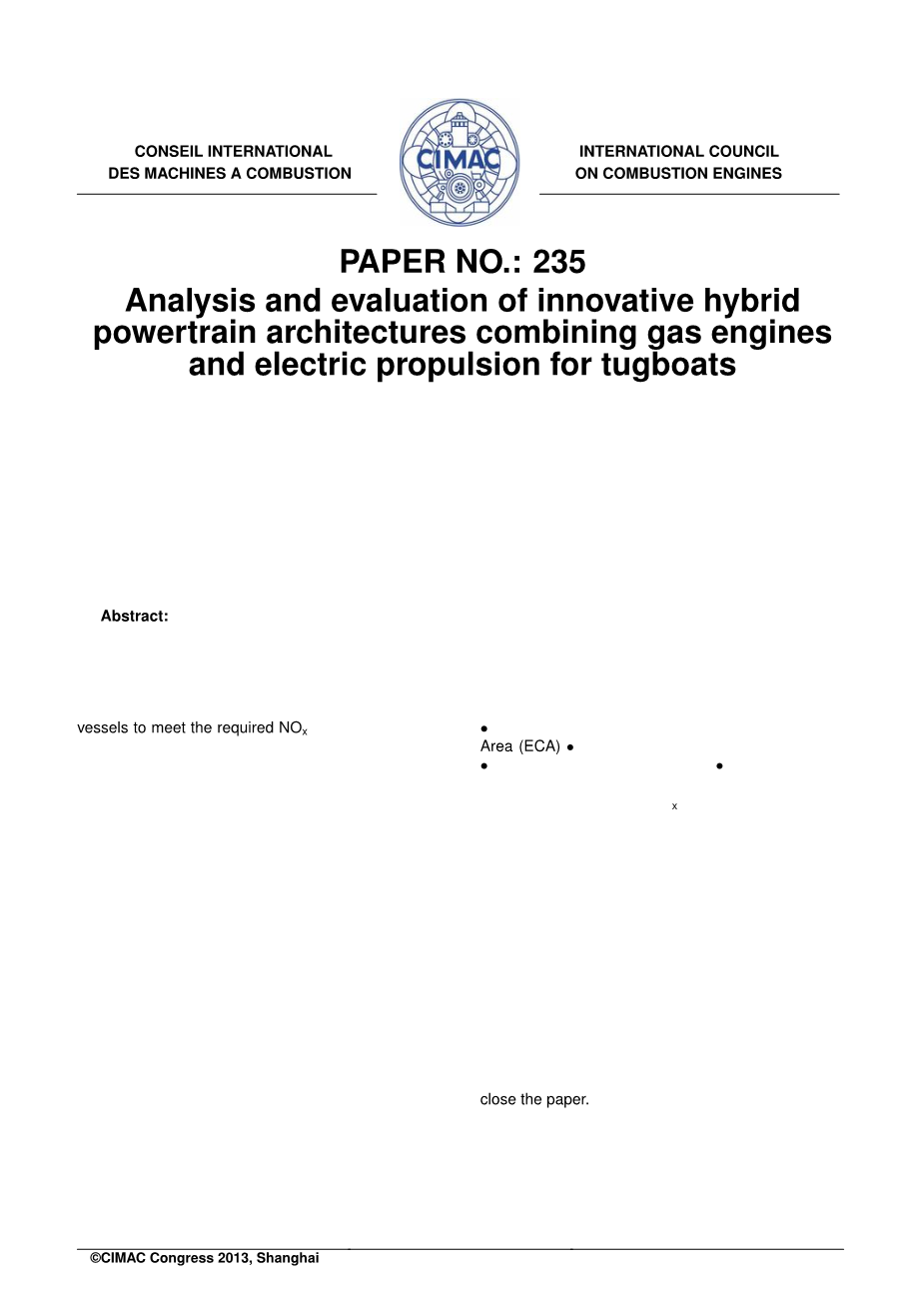 CONSEIL INTERNATIONAL
DES MACHINES A COMBUSTION

CIMAC

INTERNATIONAL COUNCIL
ON COMBUSTION ENGINES

PAPER NO.: 235
Analysis and evaluation of innovative hybrid powertrain architectures combining gas engines and electric propulsion for tugboats

Abstract:

vessels to meet the required $NO_x$

•
Area (ECA) •
• •

x

close the paper.

©CIMAC Congress 2013, Shanghai